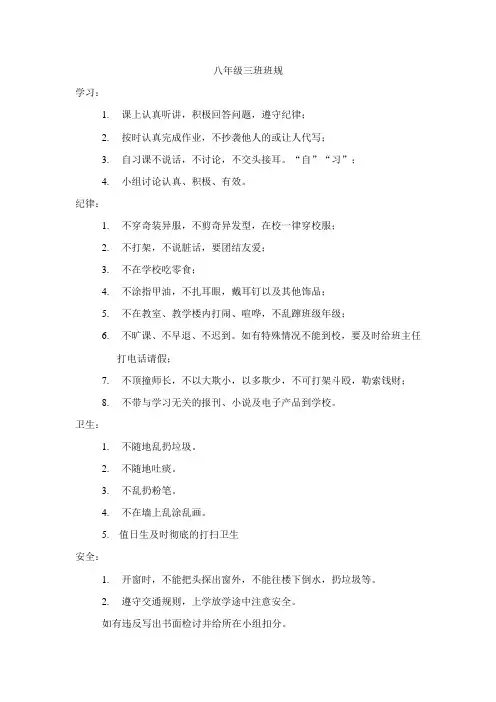 八年级三班班规

学习：

1. 课上认真听讲，积极回答问题，遵守纪律；

2. 按时认真完成作业，不抄袭他人的或让人代写；

3. 自习课不说话，不讨论，不交头接耳。“自”“习”；

4. 小组讨论认真、积极、有效。

纪律：

1. 不穿奇装异服，不剪奇异发型，在校一律穿校服；

2. 不打架，不说脏话，要团结友爱；

3. 不在学校吃零食；

4. 不涂指甲油，不扎耳眼，戴耳钉以及其他饰品；

5. 不在教室、教学楼内打闹、喧哗，不乱蹿班级年级；

6. 不旷课、不早退、不迟到。如有特殊情况不能到校，要及时给班主任打电话请假；

7. 不顶撞师长，不以大欺小，以多欺少，不可打架斗殴，勒索钱财；

8. 不带与学习无关的报刊、小说及电子产品到学校。

卫生：

1. 不随地乱扔垃圾。

2. 不随地吐痰。

3. 不乱扔粉笔。

4. 不在墙上乱涂乱画。

5. 值日生及时彻底的打扫卫生

安全：

1. 开窗时，不能把头探出窗外，不能往楼下倒水，扔垃圾等。

2. 遵守交通规则，上学放学途中注意安全。

如有违反写出书面检讨并给所在小组扣分。